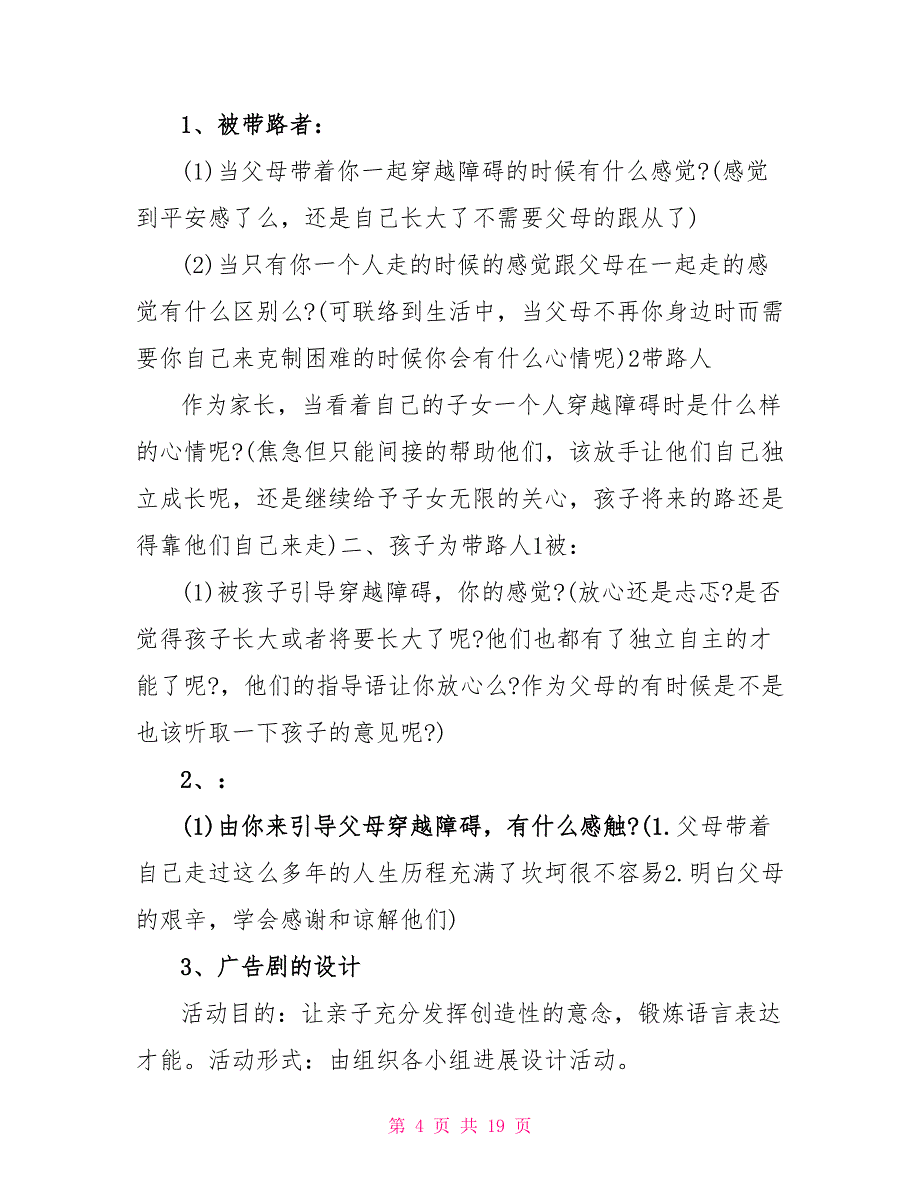 1、被带路者：

(1)当父母带着你一起穿越障碍的时候有什么感觉?(感觉到平安感了么，还是自己长大了不需要父母的跟从了)

(2)当只有你一个人走的时候的感觉跟父母在一起走的感觉有什么区别么?(可联络到生活中，当父母不再你身边时而需要你自己来克制困难的时候你会有什么心情呢)2带路人

作为家长，当看着自己的子女一个人穿越障碍时是什么样的心情呢?(焦急但只能间接的帮助他们，该放手让他们自己独立成长呢，还是继续给予子女无限的关心，孩子将来的路还是得靠他们自己来走)二、孩子为带路人1被：

(1)被孩子引导穿越障碍，你的感觉?(放心还是忐忑?是否觉得孩子长大或者将要长大了呢?他们也都有了独立自主的才能了呢?，他们的指导语让你放心么?作为父母的有时候是不是也该听取一下孩子的意见呢?)

2、：

(1)由你来引导父母穿越障碍，有什么感触?(1.父母带着自己走过这么多年的人生历程充满了坎坷很不容易2.明白父母的艰辛，学会感谢和谅解他们)

3、广告剧的设计

活动目的：让亲子充分发挥创造性的意念，锻炼语言表达才能。活动形式：由组织各小组进展设计活动。

第 4 页 共 19 页